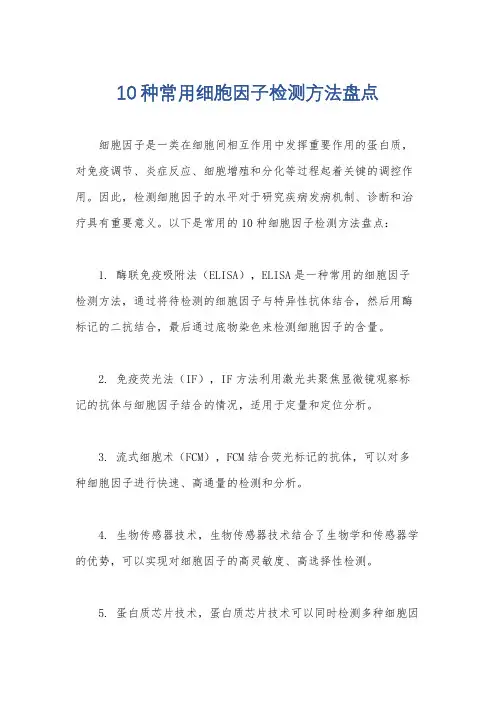 10种常用细胞因子检测方法盘点

细胞因子是一类在细胞间相互作用中发挥重要作用的蛋白质，对免疫调节、炎症反应、细胞增殖和分化等过程起着关键的调控作用。因此，检测细胞因子的水平对于研究疾病发病机制、诊断和治疗具有重要意义。以下是常用的10种细胞因子检测方法盘点：

1. 酶联免疫吸附法（ELISA），ELISA是一种常用的细胞因子检测方法，通过将待检测的细胞因子与特异性抗体结合，然后用酶标记的二抗结合，最后通过底物染色来检测细胞因子的含量。

2. 免疫荧光法（IF），IF方法利用激光共聚焦显微镜观察标记的抗体与细胞因子结合的情况，适用于定量和定位分析。

3. 流式细胞术（FCM），FCM结合荧光标记的抗体，可以对多种细胞因子进行快速、高通量的检测和分析。

4. 生物传感器技术，生物传感器技术结合了生物学和传感器学的优势，可以实现对细胞因子的高灵敏度、高选择性检测。

5. 蛋白质芯片技术，蛋白质芯片技术可以同时检测多种细胞因